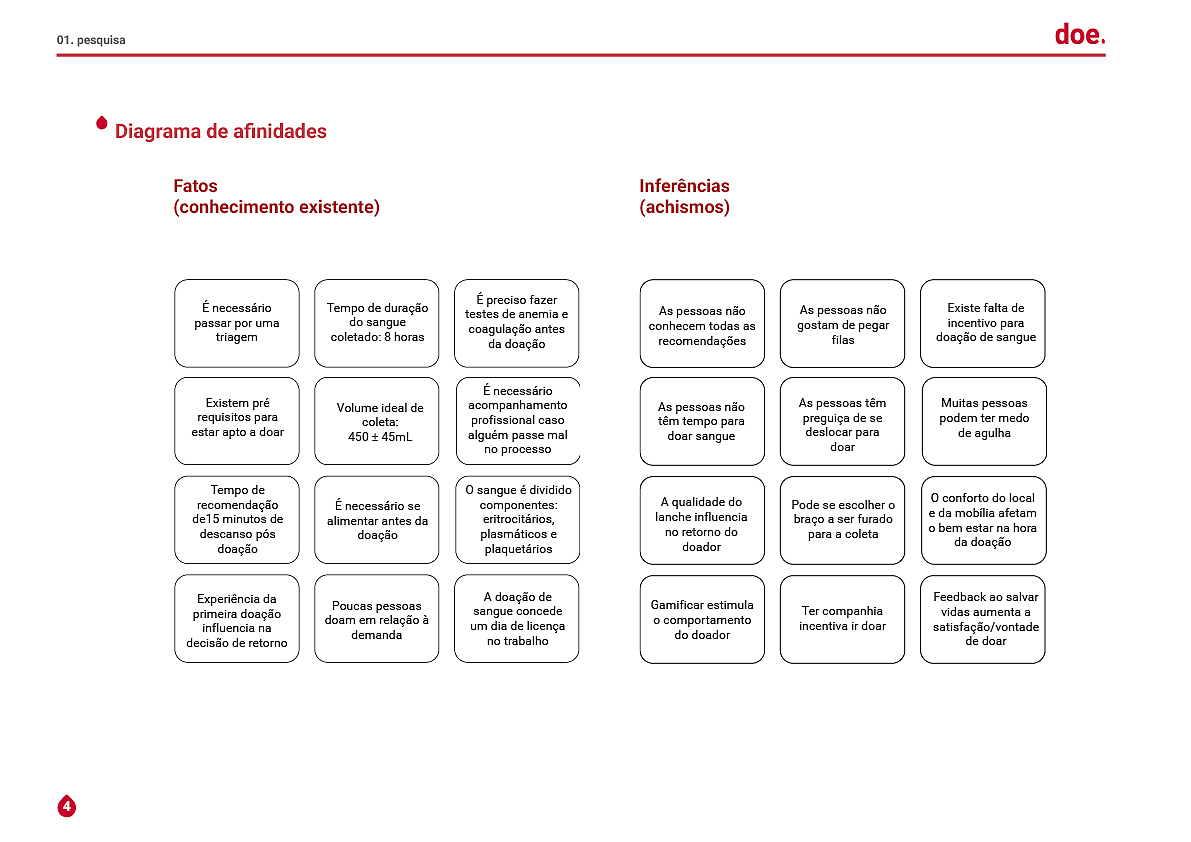 01. pesquisa

doe.

Diagrama de afinidades

Fatos
(conhecimento existente)

É necessário passar por uma triagem

Tempo de duração do sangue coletado: 8 horas

É preciso fazer testes de anemia e coagulação antes da doação

Existem pré requisitos para estar apto a doar

Volume ideal de coleta: 450 ± 45mL

É necessário acompanhamento profissional caso alguém passe mal no processo

Tempo de recomendação de15 minutos de descanso pós doação

É necessário se alimentar antes da doação

O sangue é dividido componentes: eritrocitários, plasmáticos e plaquetários

Experiência da primeira doação influencia na decisão de retorno

Poucas pessoas doam em relação à demanda

A doação de sangue concede um dia de licença no trabalho

Inferências
(achismos)

As pessoas não conhecem todas as recomendações

As pessoas não gostam de pegar filas

Existe falta de incentivo para doação de sangue

As pessoas não têm tempo para doar sangue

As pessoas têm preguiça de se deslocar para doar

Muitas pessoas podem ter medo de agulha

A qualidade do lanche influencia no retorno do doador

Pode se escolher o braço a ser furado para a coleta

O conforto do local e da mobília afetam o bem estar na hora da doação

Gamificar estimula o comportamento do doador

Ter companhia incentiva ir doar

Feedback ao salvar vidas aumenta a satisfação/vontade de doar

4